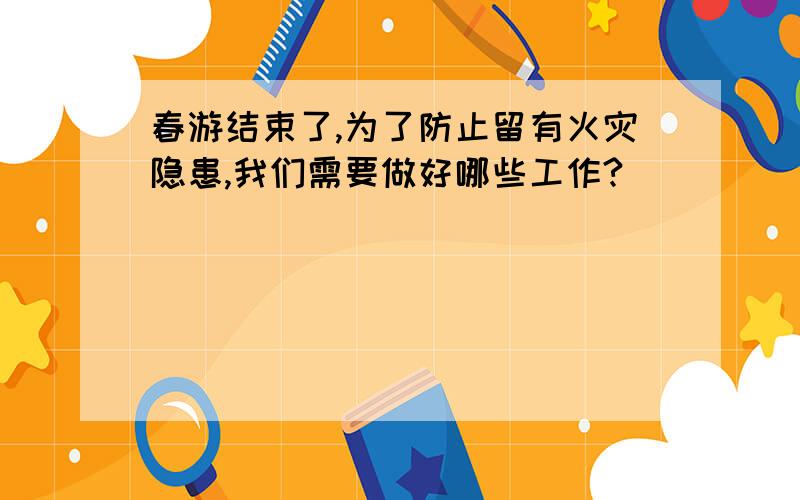 春游结束了,为了防止留有火灾隐患,我们需要做好哪些工作?